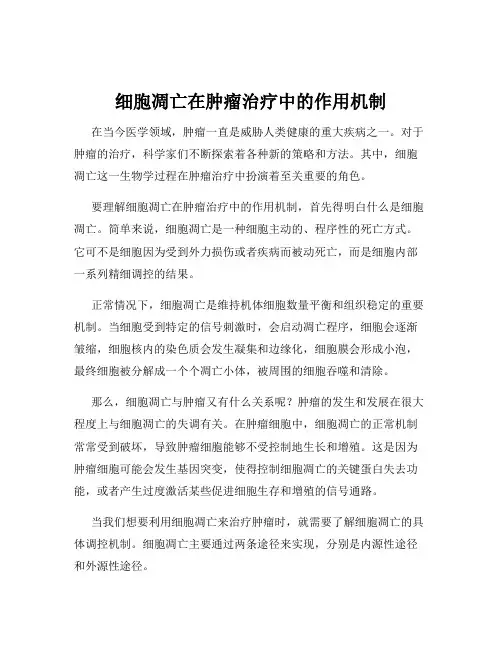 细胞凋亡在肿瘤治疗中的作用机制

在当今医学领域，肿瘤一直是威胁人类健康的重大疾病之一。对于肿瘤的治疗，科学家们不断探索着各种新的策略和方法。其中，细胞凋亡这一生物学过程在肿瘤治疗中扮演着至关重要的角色。

要理解细胞凋亡在肿瘤治疗中的作用机制，首先得明白什么是细胞凋亡。简单来说，细胞凋亡是一种细胞主动的、程序性的死亡方式。它可不是细胞因为受到外力损伤或者疾病而被动死亡，而是细胞内部一系列精细调控的结果。

正常情况下，细胞凋亡是维持机体细胞数量平衡和组织稳定的重要机制。当细胞受到特定的信号刺激时，会启动凋亡程序，细胞会逐渐皱缩，细胞核内的染色质会发生凝集和边缘化，细胞膜会形成小泡，最终细胞被分解成一个个凋亡小体，被周围的细胞吞噬和清除。

那么，细胞凋亡与肿瘤又有什么关系呢？肿瘤的发生和发展在很大程度上与细胞凋亡的失调有关。在肿瘤细胞中，细胞凋亡的正常机制常常受到破坏，导致肿瘤细胞能够不受控制地生长和增殖。这是因为肿瘤细胞可能会发生基因突变，使得控制细胞凋亡的关键蛋白失去功能，或者产生过度激活某些促进细胞生存和增殖的信号通路。

当我们想要利用细胞凋亡来治疗肿瘤时，就需要了解细胞凋亡的具体调控机制。细胞凋亡主要通过两条途径来实现，分别是内源性途径和外源性途径。